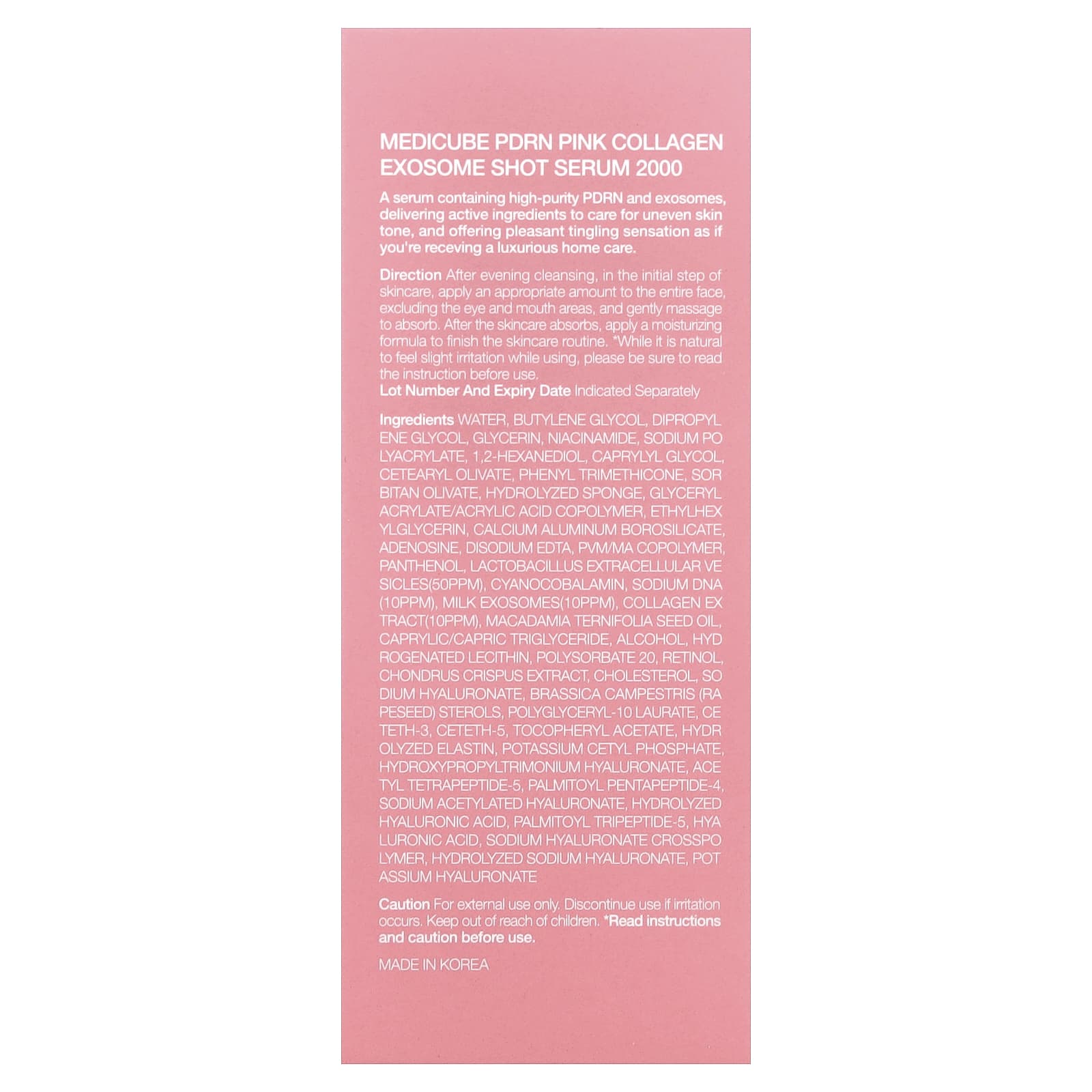 MEDICUBE PDRN PINK COLLAGEN EXOSOME SHOT SERUM 2000

A serum containing high-purity PDRN and exosomes, delivering active ingredients to care for uneven skin tone, and offering pleasant tingling sensation as if you're receving a luxurious home care.

Direction After evening cleansing, in the initial step of skincare, apply an appropriate amount to the entire face, excluding the eye and mouth areas, and gently massage to absorb. After the skincare absorbs, apply a moisturizing formula to finish the skincare routine. *While it is natural to feel slight irritation while using, please be sure to read the instruction before use.
Lot Number And Expiry Date Indicated Separately

Ingredients WATER, BUTYLENE GLYCOL, DIPROPYL ENE GLYCOL, GLYCERIN, NIACINAMIDE, SODIUM PO LYACRYLATE, 1,2-HEXANEDIOL, CAPRYLYL GLYCOL, CETEARYL OLIVATE, PHENYL TRIMETHICONE, SOR BITAN OLIVATE, HYDROLYZED SPONGE, GLYCERYL ACRYLATE/ACRYLIC ACID COPOLYMER, ETHYLHEX YLGLYCERIN, CALCIUM ALUMINUM BOROSILICATE, ADENOSINE, DISODIUM EDTA, PVM/MA COPOLYMER, PANTHENOL, LACTOBACILLUS EXTRACELLULAR VE SICLES(50PPM), CYANOCOBALAMIN, SODIUM DNA (10PPM), MILK EXOSOMES(10PPM), COLLAGEN EX TRACT(10PPM), MACADAMIA TERNIFOLIA SEED OIL, CAPRYLIC/CAPRIC TRIGLYCERIDE, ALCOHOL, HYD ROGENATED LECITHIN, POLYSORBATE 20, RETINOL, CHONDRUS CRISPUS EXTRACT, CHOLESTEROL, SO DIUM HYALURONATE, BRASSICA CAMPESTRIS (RA PESEED) STEROLS, POLYGLYCERYL-10 LAURATE, CE TETH-3, CETETH-5, TOCOPHERYL ACETATE, HYDR OLYZED ELASTIN, POTASSIUM CETYL PHOSPHATE, HYDROXYPROPYLTRIMONIUM HYALURONATE, ACE TYL TETRAPEPTIDE-5, PALMITOYL PENTAPEPTIDE-4, SODIUM ACETYLATED HYALURONATE, HYDROLYZED HYALURONIC ACID, PALMITOYL TRIPEPTIDE-5, HYA LURONIC ACID, SODIUM HYALURONATE CROSSPO LYMER, HYDROLYZED SODIUM HYALURONATE, POT ASSIUM HYALURONATE

Caution For external use only. Discontinue use if irritation occurs. Keep out of reach of children. *Read instructions and caution before use.

MADE IN KOREA